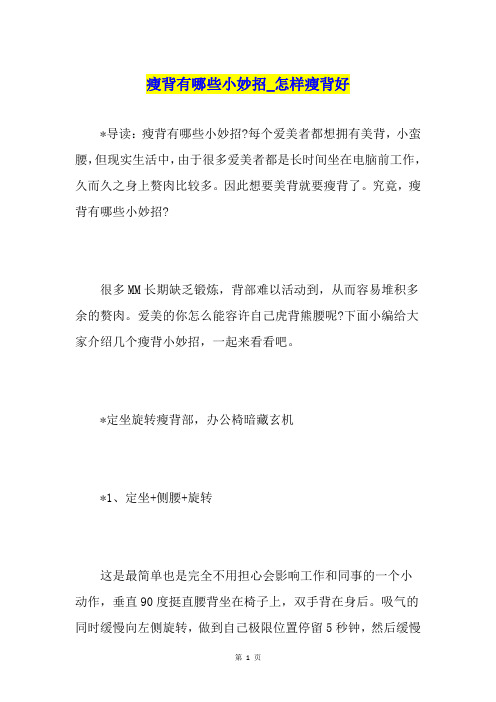 瘦背有哪些小妙招_怎样瘦背好

*导读：瘦背有哪些小妙招?每个爱美者都想拥有美背，小蛮腰，但现实生活中，由于很多爱美者都是长时间坐在电脑前工作，久而久之身上赘肉比较多。因此想要美背就要瘦背了。究竟，瘦背有哪些小妙招?

很多MM长期缺乏锻炼，背部难以活动到，从而容易堆积多余的赘肉。爱美的你怎么能容许自己虎背熊腰呢?下面小编给大家介绍几个瘦背小妙招，一起来看看吧。

*定坐旋转瘦背部，办公椅暗藏玄机

*1、定坐+侧腰+旋转

这是最简单也是完全不用担心会影响工作和同事的一个小动作，垂直90度挺直腰背坐在椅子上，双手背在身后。吸气的同时缓慢向左侧旋转，做到自己极限位置停留5秒钟，然后缓慢

第 1 页